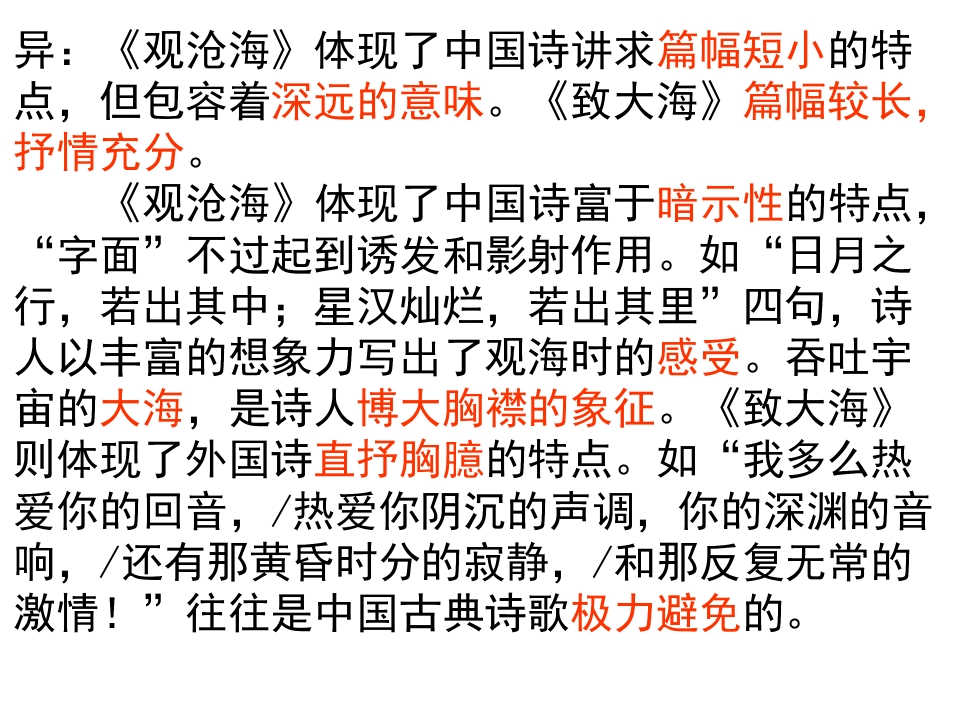 异：《观沧海》体现了中国诗讲求篇幅短小的特点，但包容着深远的意味。《致大海》篇幅较长，抒情充分。

《观沧海》体现了中国诗富于暗示性的特点，“字面”不过起到诱发和影射作用。如“日月之行，若出其中；星汉灿烂，若出其里”四句，诗人以丰富的想象力写出了观海时的感受。吞吐宇宙的大海，是诗人博大胸襟的象征。《致大海》则体现了外国诗直抒胸臆的特点。如“我多么热爱你的回音，/热爱你阴沉的声调，你的深渊的音响，/还有那黄昏时分的寂静，/和那反复无常的激情！”往往是中国古典诗歌极力避免的。